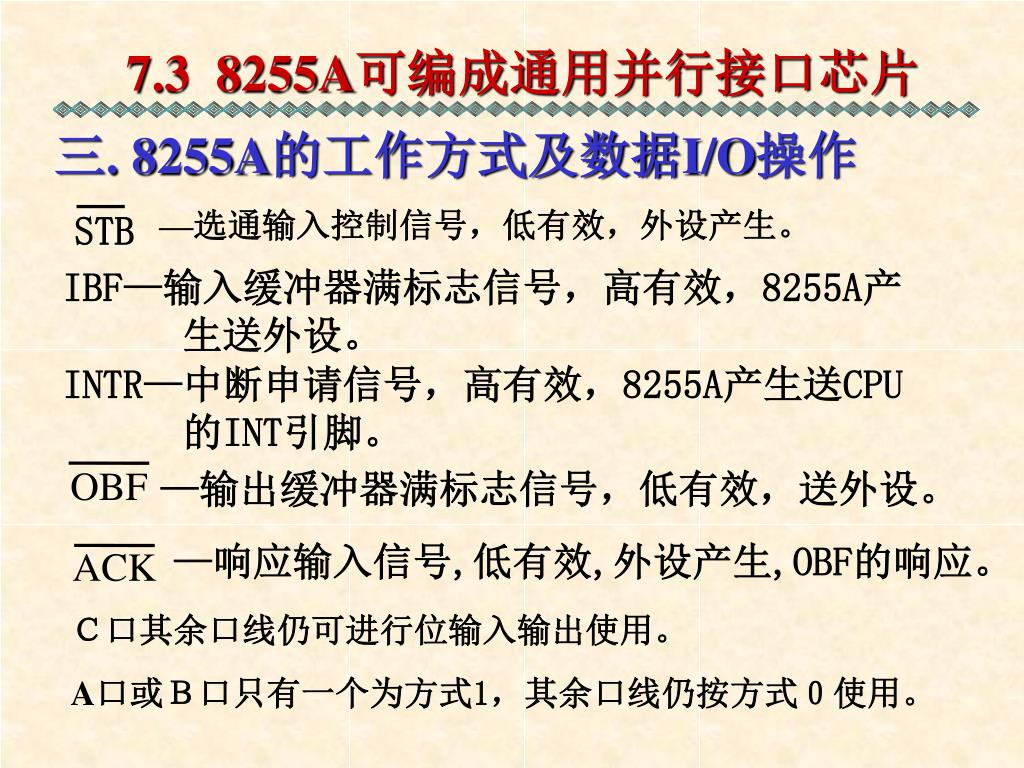 7.3 8255A可编成通用并行接口芯片

三. 8255A的工作方式及数据I/O操作

$\overline{STB}$ —选通输入控制信号，低有效，外设产生。

IBF—输入缓冲器满标志信号，高有效，8255A产生送外设。

INTR—中断申请信号，高有效，8255A产生送CPU的INT引脚。

$\overline{OBF}$ —输出缓冲器满标志信号，低有效，送外设。

$\overline{ACK}$ —响应输入信号,低有效,外设产生,OBF的响应。

C口其余口线仍可进行位输入输出使用。

A口或B口只有一个为方式1，其余口线仍按方式0使用。